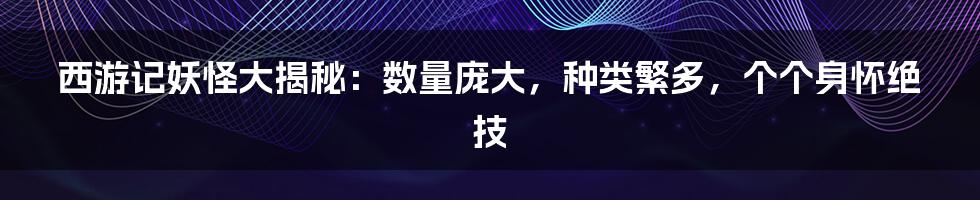 西游记妖怪大揭秘：数量庞大，种类繁多，个个身怀绝技